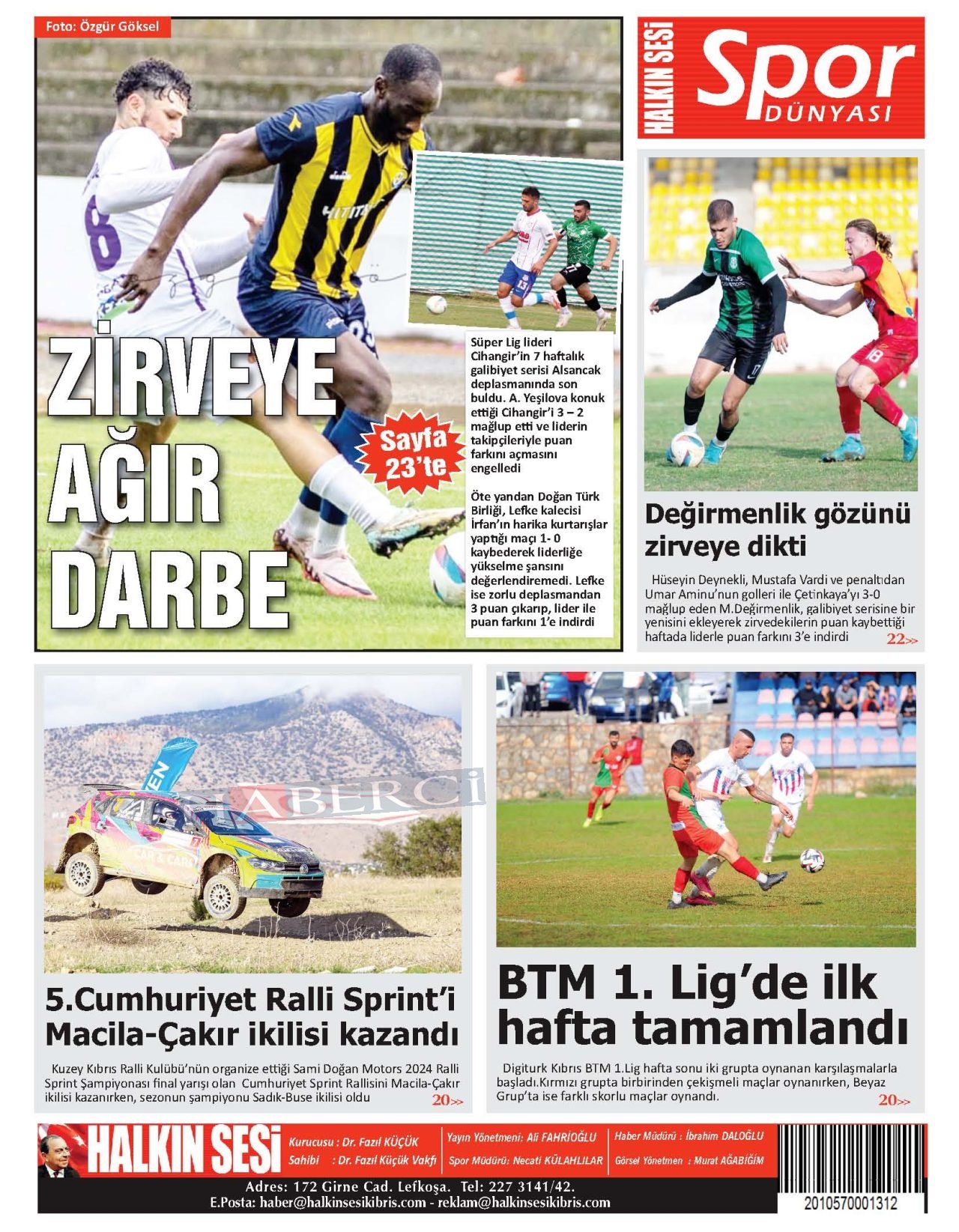 Foto: Özgür Göksel

HALKIN SESİ Spor DÜNYASI

ZİRVEYE AĞIR DARBE

Sayfa 23'te

Süper Lig lideri Cihangir'in 7 haftalık galibiyet serisi Alsancak deplasmanında son buldu. A. Yeşilova konuk ettiği Cihangir'i 3 – 2 mağlup etti ve liderin takipçileriyle puan farkını açmasını engelledi

Öte yandan Doğan Türk Birliği, Lefke kalecisi İrfan'ın harika kurtarışlar yaptığı maçı 1- 0 kaybederek liderliğe yükselme şansını değerlendiremedi. Lefke ise zorlu deplasmandan 3 puan çıkarıp, lider ile puan farkını 1'e indirdi

Değirmenlik gözünü zirveye dikti

Hüseyin Deynekli, Mustafa Vardi ve penaltıdan Umar Aminu'nun golleri ile Çetinkaya'yı 3-0 mağlup eden M.Değirmenlik, galibiyet serisine bir yenisini ekleyerek zirvedekilerin puan kaybettiği haftada liderle puan farkını 3'e indirdi 22>>

HABERCİ

5.Cumhuriyet Ralli Sprint'i Macila-Çakır ikilisi kazandı

Kuzey Kıbrıs Ralli Kulübü'nün organize ettiği Sami Doğan Motors 2024 Ralli Sprint Şampiyonası final yarışı olan Cumhuriyet Sprint Rallisini Macila-Çakır ikilisi kazanırken, sezonun şampiyonu Sadık-Buse ikilisi oldu 20>>

BTM 1. Lig'de ilk hafta tamamlandı

Digiturk Kıbrıs BTM 1.Lig hafta sonu iki grupta oynanan karşılaşmalarla başladı.Kırmızı grupta birbirinden çekişmeli maçlar oynanırken, Beyaz Grup'ta ise farklı skorlu maçlar oynandı. 20>>

HALKIN SESİ
Kurucusu : Dr. Fazıl KÜÇÜK
Sahibi : Dr. Fazıl Küçük Vakfı
Yayın Yönetmeni: Ali FAHRİOĞLU
Spor Müdürü: Necati KÜLAHLILAR
Haber Müdürü : İbrahim DALOĞLU
Görsel Yönetmen : Murat AĞABİGİM
Adres: 172 Girne Cad. Lefkoşa. Tel: 227 3141/42.
E.Posta: haber@halkinsesikibris.com - reklam@halkinsesikibris.com
2010570001312